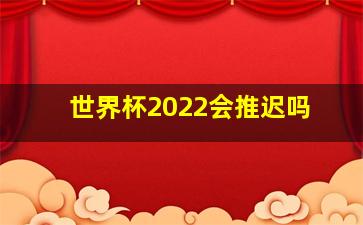 世界杯2022会推迟吗